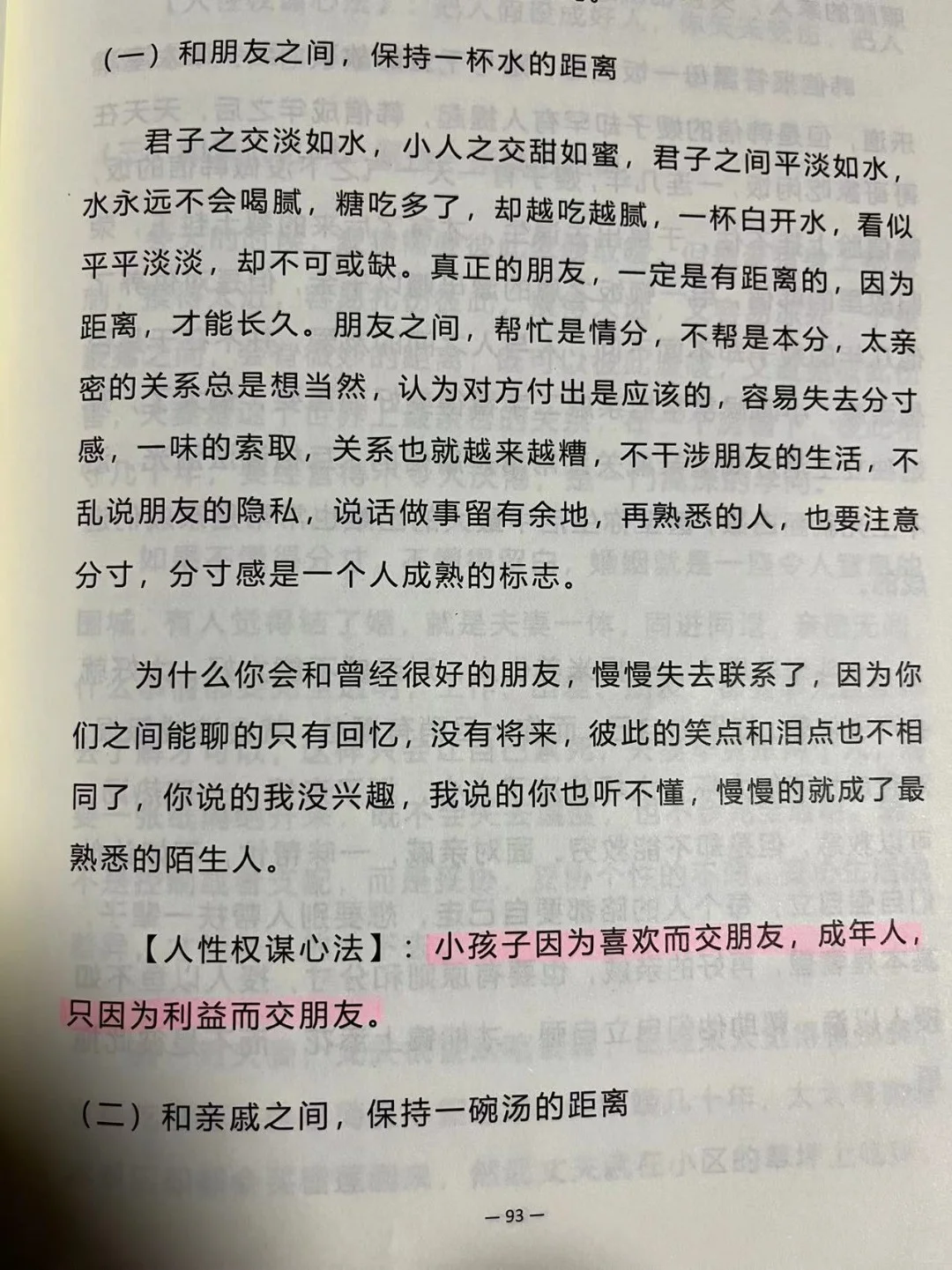 （一）和朋友之间，保持一杯水的距离

君子之交淡如水，小人之交甜如蜜，君子之间平淡如水，水永远不会喝腻，糖吃多了，却越吃越腻，一杯白开水，看似平平淡淡，却不可或缺。真正的朋友，一定是有距离的，因为距离，才能长久。朋友之间，帮忙是情分，不帮是本分，太亲密的关系总是想当然，认为对方付出是应该的，容易失去分寸感，一味的索取，关系也就越来越糟，不干涉朋友的生活，不乱说朋友的隐私，说话做事留有余地，再熟悉的人，也要注意分寸，分寸感是一个人成熟的标志。

为什么你会和曾经很好的朋友，慢慢失去联系了，因为你们之间能聊的只有回忆，没有将来，彼此的笑点和泪点也不相同了，你说的我没兴趣，我说的你也听不懂，慢慢的就成了最熟悉的陌生人。

【人性权谋心法】：小孩子因为喜欢而交朋友，成年人，只因为利益而交朋友。

（二）和亲戚之间，保持一碗汤的距离

— 93 —